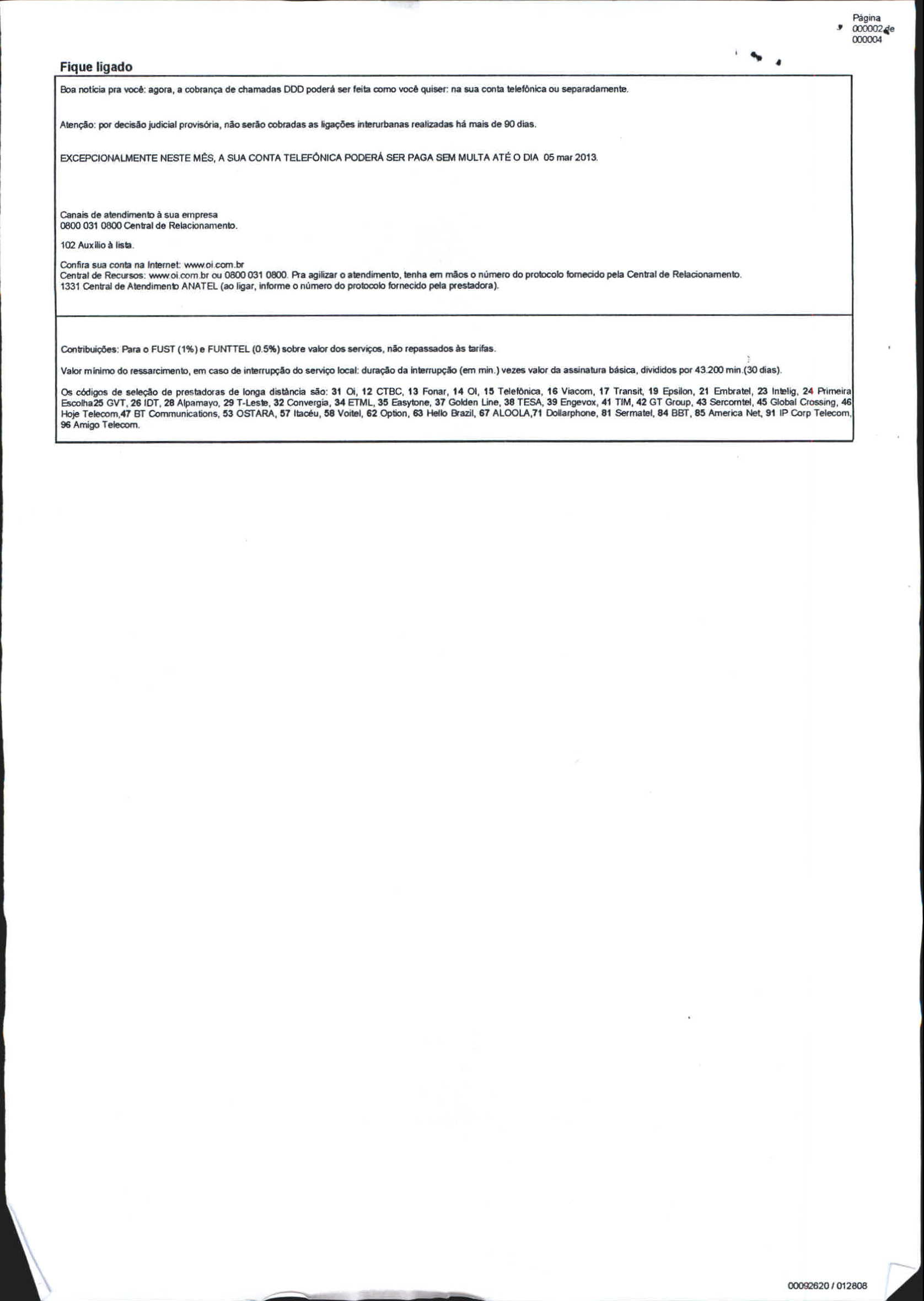 Página 000002 de 000004

Fique ligado

Boa notícia pra você: agora, a cobrança de chamadas DDD poderá ser feita como você quiser: na sua conta telefônica ou separadamente.

Atenção: por decisão judicial provisória, não serão cobradas as ligações interurbanas realizadas há mais de 90 dias.

EXCEPCIONALMENTE NESTE MÊS, A SUA CONTA TELEFÔNICA PODERÁ SER PAGA SEM MULTA ATÉ O DIA 05 mar 2013.

Canais de atendimento à sua empresa
0800 031 0800 Central de Relacionamento.

102 Auxílio à lista.

Confira sua conta na Internet: www.oi.com.br
Central de Recursos: www.oi.com.br ou 0800 031 0800. Pra agilizar o atendimento, tenha em mãos o número do protocolo fornecido pela Central de Relacionamento.
1331 Central de Atendimento ANATEL (ao ligar, informe o número do protocolo fornecido pela prestadora).

Contribuições: Para o FUST (1%) e FUNTTEL (0.5%) sobre valor dos serviços, não repassados às tarifas.

Valor mínimo do ressarcimento, em caso de interrupção do serviço local: duração da interrupção (em min.) vezes valor da assinatura básica, divididos por 43.200 min.(30 dias).

Os códigos de seleção de prestadoras de longa distância são: 31 Oi, 12 CTBC, 13 Fonar, 14 OI, 15 Telefônica, 16 Viacom, 17 Transit, 19 Epsilon, 21 Embratel, 23 Intelig, 24 Primeira Escolha25 GVT, 26 IDT, 28 Alpamayo, 29 T-Leste, 32 Convergia, 34 ETML, 35 Easytone, 37 Golden Line, 38 TESA, 39 Engevox, 41 TIM, 42 GT Group, 43 Sercomtel, 45 Global Crossing, 46 Hoje Telecom,47 BT Communications, 53 OSTARA, 57 Itacéu, 58 Voitel, 62 Option, 63 Hello Brazil, 67 ALOOLA,71 Dollarphone, 81 Sermatel, 84 BBT, 85 America Net, 91 IP Corp Telecom, 96 Amigo Telecom.

00092620 / 012808